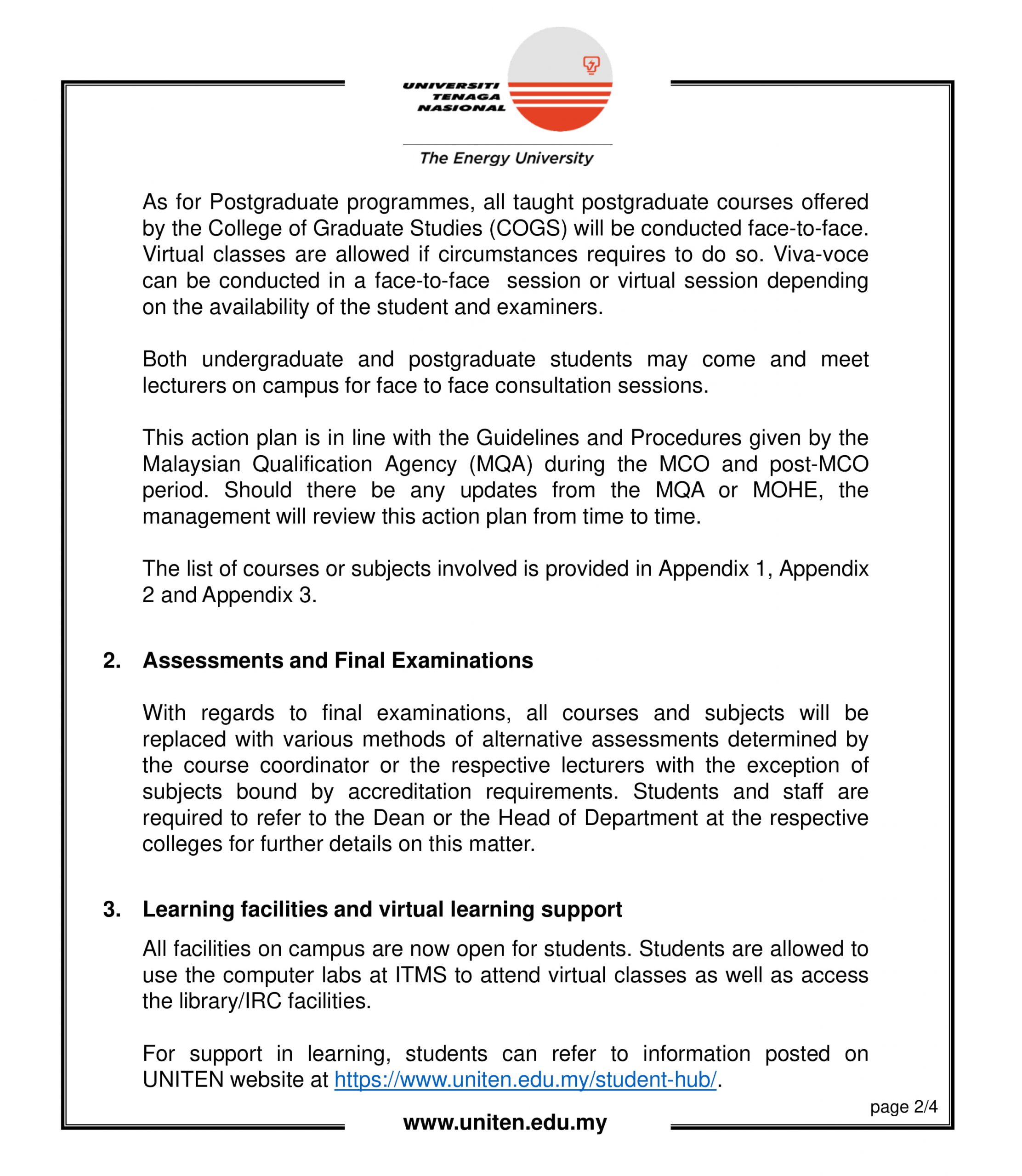 UNIVERSITI TENAGA NASIONAL

The Energy University

As for Postgraduate programmes, all taught postgraduate courses offered by the College of Graduate Studies (COGS) will be conducted face-to-face. Virtual classes are allowed if circumstances requires to do so. Viva-voce can be conducted in a face-to-face session or virtual session depending on the availability of the student and examiners.

Both undergraduate and postgraduate students may come and meet lecturers on campus for face to face consultation sessions.

This action plan is in line with the Guidelines and Procedures given by the Malaysian Qualification Agency (MQA) during the MCO and post-MCO period. Should there be any updates from the MQA or MOHE, the management will review this action plan from time to time.

The list of courses or subjects involved is provided in Appendix 1, Appendix 2 and Appendix 3.

2. Assessments and Final Examinations

With regards to final examinations, all courses and subjects will be replaced with various methods of alternative assessments determined by the course coordinator or the respective lecturers with the exception of subjects bound by accreditation requirements. Students and staff are required to refer to the Dean or the Head of Department at the respective colleges for further details on this matter.

3. Learning facilities and virtual learning support

All facilities on campus are now open for students. Students are allowed to use the computer labs at ITMS to attend virtual classes as well as access the library/IRC facilities.

For support in learning, students can refer to information posted on UNITEN website at https://www.uniten.edu.my/student-hub/.

page 2/4

www.uniten.edu.my